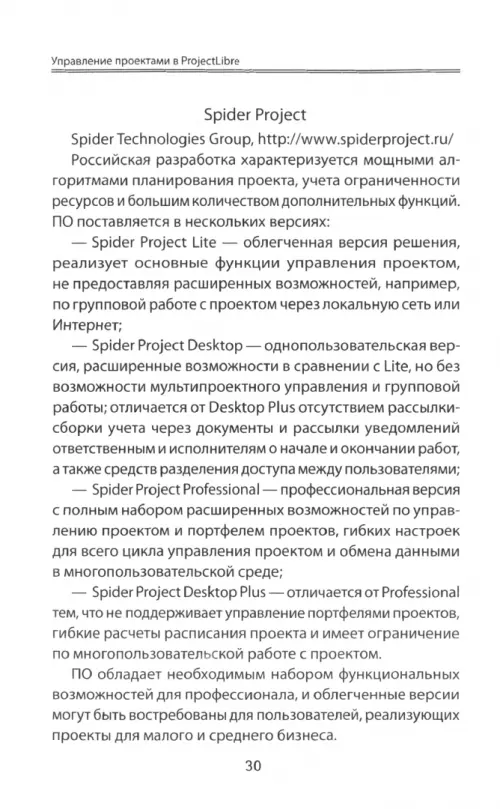 Управление проектами в ProjectLibre

Spider Project

Spider Technologies Group, http://www.spiderproject.ru/

Российская разработка характеризуется мощными алгоритмами планирования проекта, учета ограниченности ресурсов и большим количеством дополнительных функций. ПО поставляется в нескольких версиях:

— Spider Project Lite — облегченная версия решения, реализует основные функции управления проектом, не предоставляя расширенных возможностей, например, по групповой работе с проектом через локальную сеть или Интернет;

— Spider Project Desktop — однопользовательская версия, расширенные возможности в сравнении с Lite, но без возможности мультипроектного управления и групповой работы; отличается от Desktop Plus отсутствием рассылки-сборки учета через документы и рассылки уведомлений ответственным и исполнителям о начале и окончании работ, а также средств разделения доступа между пользователями;

— Spider Project Professional — профессиональная версия с полным набором расширенных возможностей по управлению проектом и портфелем проектов, гибких настроек для всего цикла управления проектом и обмена данными в многопользовательской среде;

— Spider Project Desktop Plus — отличается от Professional тем, что не поддерживает управление портфелями проектов, гибкие расчеты расписания проекта и имеет ограничение по многопользовательской работе с проектом.

ПО обладает необходимым набором функциональных возможностей для профессионала, и облегченные версии могут быть востребованы для пользователей, реализующих проекты для малого и среднего бизнеса.

30